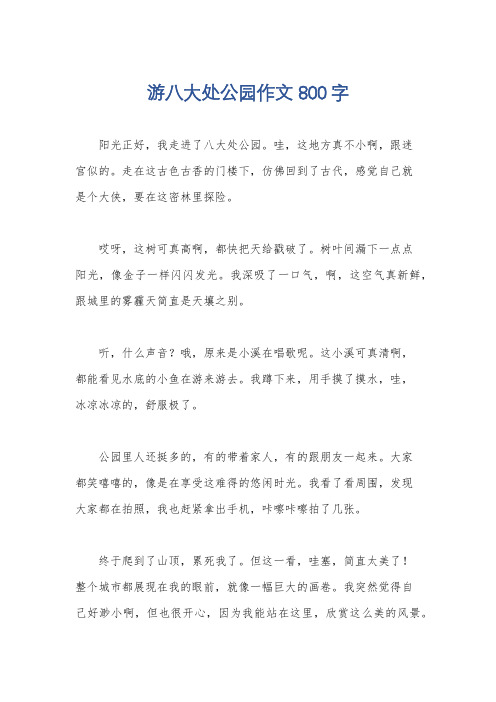 游八大处公园作文 800 字

阳光正好，我走进了八大处公园。哇，这地方真不小啊，跟迷宫似的。走在这古色古香的门楼下，仿佛回到了古代，感觉自己就是个大侠，要在这密林里探险。

哎呀，这树可真高啊，都快把天给戳破了。树叶间漏下一点点阳光，像金子一样闪闪发光。我深吸了一口气，啊，这空气真新鲜，跟城里的雾霾天简直是天壤之别。

听，什么声音？哦，原来是小溪在唱歌呢。这小溪可真清啊，都能看见水底的小鱼在游来游去。我蹲下来，用手摸了摸水，哇，冰凉冰凉的，舒服极了。

公园里人还挺多的，有的带着家人，有的跟朋友一起来。大家都笑嘻嘻的，像是在享受这难得的悠闲时光。我看了看周围，发现大家都在拍照，我也赶紧拿出手机，咔嚓咔嚓拍了几张。

终于爬到了山顶，累死我了。但这一看，哇塞，简直太美了！整个城市都展现在我的眼前，就像一幅巨大的画卷。我突然觉得自己好渺小啊，但也很开心，因为我能站在这里，欣赏这么美的风景。